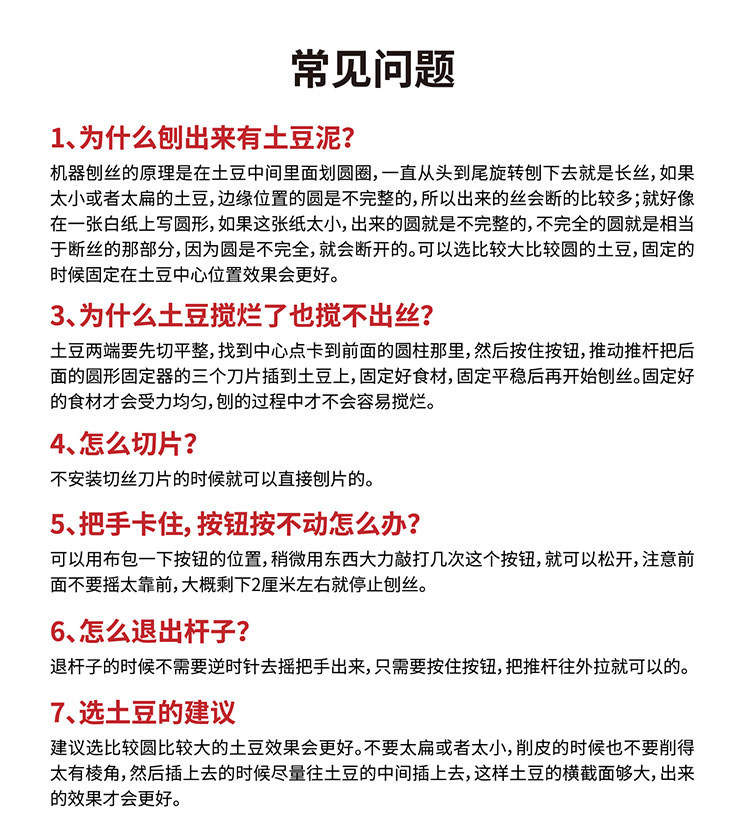 常见问题

1、为什么刨出来有土豆泥？

机器刨丝的原理是在土豆中间里面划圆圈，一直从头到尾旋转刨下去就是长丝，如果太小或者太扁的土豆，边缘位置的圆是不完整的，所以出来的丝会断的比较多；就好像在一张白纸上写圆形，如果这张纸太小，出来的圆就是不完整的，不完全的圆就是相当于断丝的那部分，因为圆是不完全，就会断开的。可以选比较大比较圆的土豆，固定的时候固定在土豆中心位置效果会更好。

3、为什么土豆搅烂了也搅不出丝？

土豆两端要先切平整，找到中心点卡到前面的圆柱那里，然后按住按钮，推动推杆把后面的圆形固定器的三个刀片插到土豆上，固定好食材，固定平稳后再开始刨丝。固定好的食材才会受力均匀，刨的过程中才不会容易搅烂。

4、怎么切片？

不安装切丝刀片的时候就可以直接刨片的。

5、把手卡住，按钮按不动怎么办？

可以用布包一下按钮的位置，稍微用东西大力敲打几次这个按钮，就可以松开，注意前面不要摇太靠前，大概剩下2厘米左右就停止刨丝。

6、怎么退出杆子？

退杆子的时候不需要逆时针去摇把手出来，只需要按住按钮，把推杆往外拉就可以的。

7、选土豆的建议

建议选比较圆比较大的土豆效果会更好。不要太扁或者太小，削皮的时候也不要削得太有棱角，然后插上去的时候尽量往土豆的中间插上去，这样土豆的横截面够大，出来的效果才会更好。